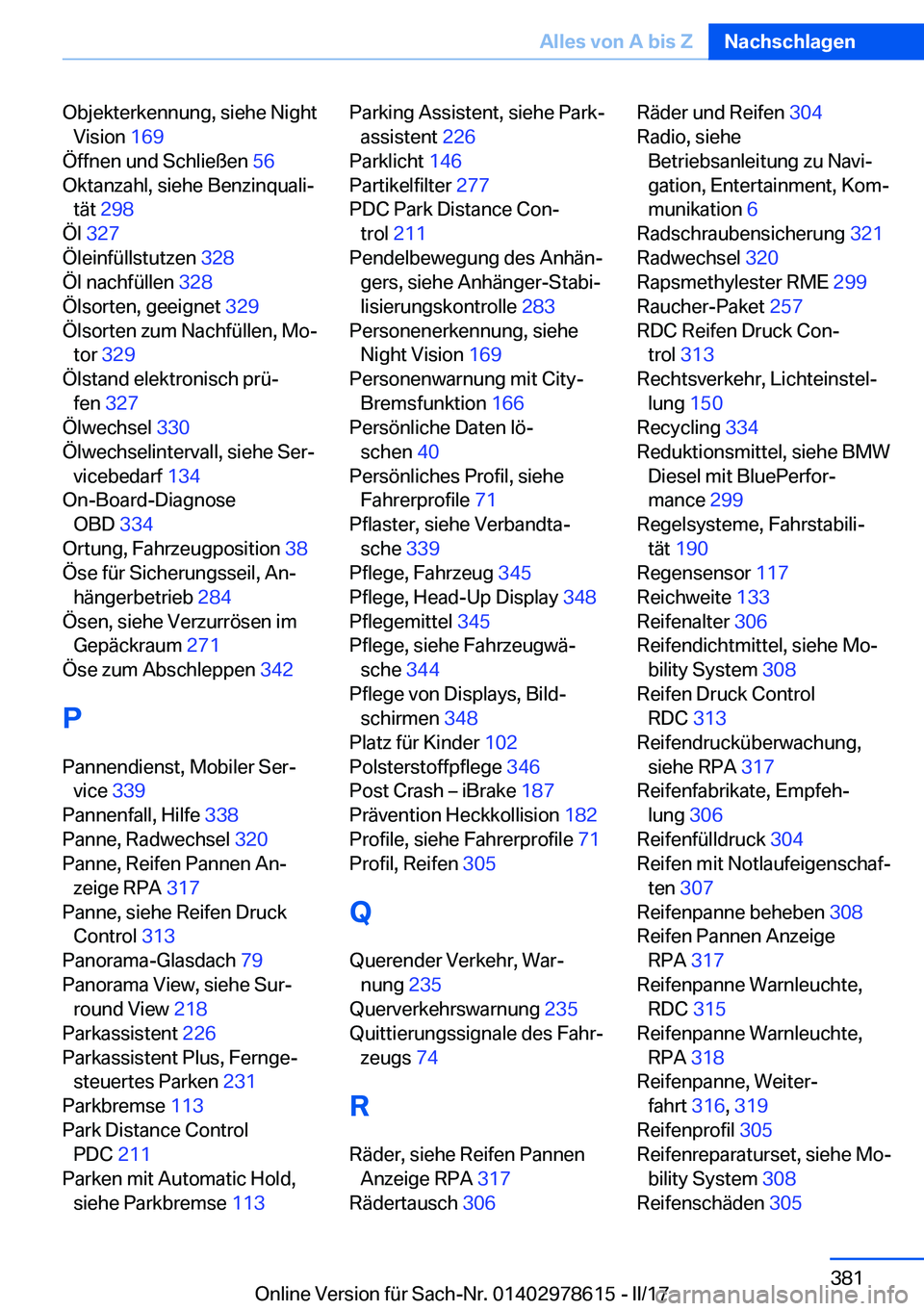 Alles von A bis Z Nachschlagen

Objekterkennung, siehe Night Vision 169
Öffnen und Schließen 56
Oktanzahl, siehe Benzinqualität 298
Öl 327
Öleinfüllstutzen 328
Öl nachfüllen 328
Ölsorten, geeignet 329
Ölsorten zum Nachfüllen, Motor 329
Ölstand elektronisch prüfen 327
Ölwechsel 330
Ölwechselintervall, siehe Servicebedarf 134
On-Board-Diagnose OBD 334
Ortung, Fahrzeugposition 38
Öse für Sicherungsseil, Anhängerbetrieb 284
Ösen, siehe Verzurrösen im Gepäckraum 271
Öse zum Abschleppen 342

P

Pannendienst, Mobiler Service 339
Pannenfall, Hilfe 338
Panne, Radwechsel 320
Panne, Reifen Pannen Anzeige RPA 317
Panne, siehe Reifen Druck Control 313
Panorama-Glasdach 79
Panorama View, siehe Surround View 218
Parkassistent 226
Parkassistent Plus, Ferngesteuertes Parken 231
Parkbremse 113
Park Distance Control PDC 211
Parken mit Automatic Hold, siehe Parkbremse 113

Parking Assistent, siehe Parkassistent 226
Parklicht 146
Partikelfilter 277
PDC Park Distance Control 211
Pendelbewegung des Anhängers, siehe Anhänger-Stabilisierungskontrolle 283
Personenerkennung, siehe Night Vision 169
Personenwarnung mit City-Bremsfunktion 166
Persönliche Daten löschen 40
Persönliches Profil, siehe Fahrerprofile 71
Pflaster, siehe Verbandtasche 339
Pflege, Fahrzeug 345
Pflege, Head-Up Display 348
Pflegemittel 345
Pflege, siehe Fahrzeugwäsche 344
Pflege von Displays, Bildschirmen 348
Platz für Kinder 102
Polsterstoffpflege 346
Post Crash – iBrake 187
Prävention Heckkollision 182
Profile, siehe Fahrerprofile 71
Profil, Reifen 305

Q

Querender Verkehr, Warnung 235
Querverkehrswarnung 235
Quittierungssignale des Fahrzeugs 74

R

Räder, siehe Reifen Pannen Anzeige RPA 317
Rädertausch 306

Räder und Reifen 304
Radio, siehe Betriebsanleitung zu Navigation, Entertainment, Kommunikation 6
Radschraubensicherung 321
Radwechsel 320
Rapsmethylester RME 299
Raucher-Paket 257
RDC Reifen Druck Control 313
Rechtsverkehr, Lichteinstellung 150
Recycling 334
Reduktionsmittel, siehe BMW Diesel mit BluePerformance 299
Regelsysteme, Fahrstabilität 190
Regensensor 117
Reichweite 133
Reifenalter 306
Reifendichtmittel, siehe Mobility System 308
Reifen Druck Control RDC 313
Reifendrucküberwachung, siehe RPA 317
Reifenfabrikate, Empfehlung 306
Reifenfülldruck 304
Reifen mit Notlaufeigenschaften 307
Reifenpanne beheben 308
Reifen Pannen Anzeige RPA 317
Reifenpanne Warnleuchte, RDC 315
Reifenpanne Warnleuchte, RPA 318
Reifenpanne, Weiterfahrt 316, 319
Reifenprofil 305
Reifenreparaturset, siehe Mobility System 308
Reifenschäden 305

381
Online Version für Sach-Nr. 01402978615 - II/17
carmanualsonline.info